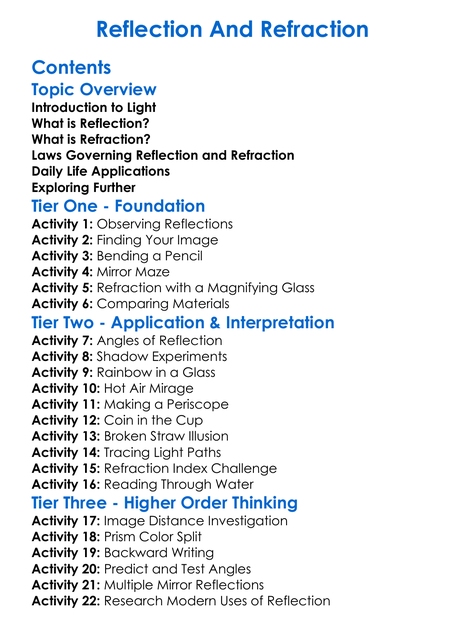 Reflection And Refraction

Contents

Topic Overview

Introduction to Light
What is Reflection?
What is Refraction?
Laws Governing Reflection and Refraction
Daily Life Applications
Exploring Further

Tier One - Foundation

Activity 1: Observing Reflections
Activity 2: Finding Your Image
Activity 3: Bending a Pencil
Activity 4: Mirror Maze
Activity 5: Refraction with a Magnifying Glass
Activity 6: Comparing Materials

Tier Two - Application & Interpretation

Activity 7: Angles of Reflection
Activity 8: Shadow Experiments
Activity 9: Rainbow in a Glass
Activity 10: Hot Air Mirage
Activity 11: Making a Periscope
Activity 12: Coin in the Cup
Activity 13: Broken Straw Illusion
Activity 14: Tracing Light Paths
Activity 15: Refraction Index Challenge
Activity 16: Reading Through Water

Tier Three - Higher Order Thinking

Activity 17: Image Distance Investigation
Activity 18: Prism Color Split
Activity 19: Backward Writing
Activity 20: Predict and Test Angles
Activity 21: Multiple Mirror Reflections
Activity 22: Research Modern Uses of Reflection